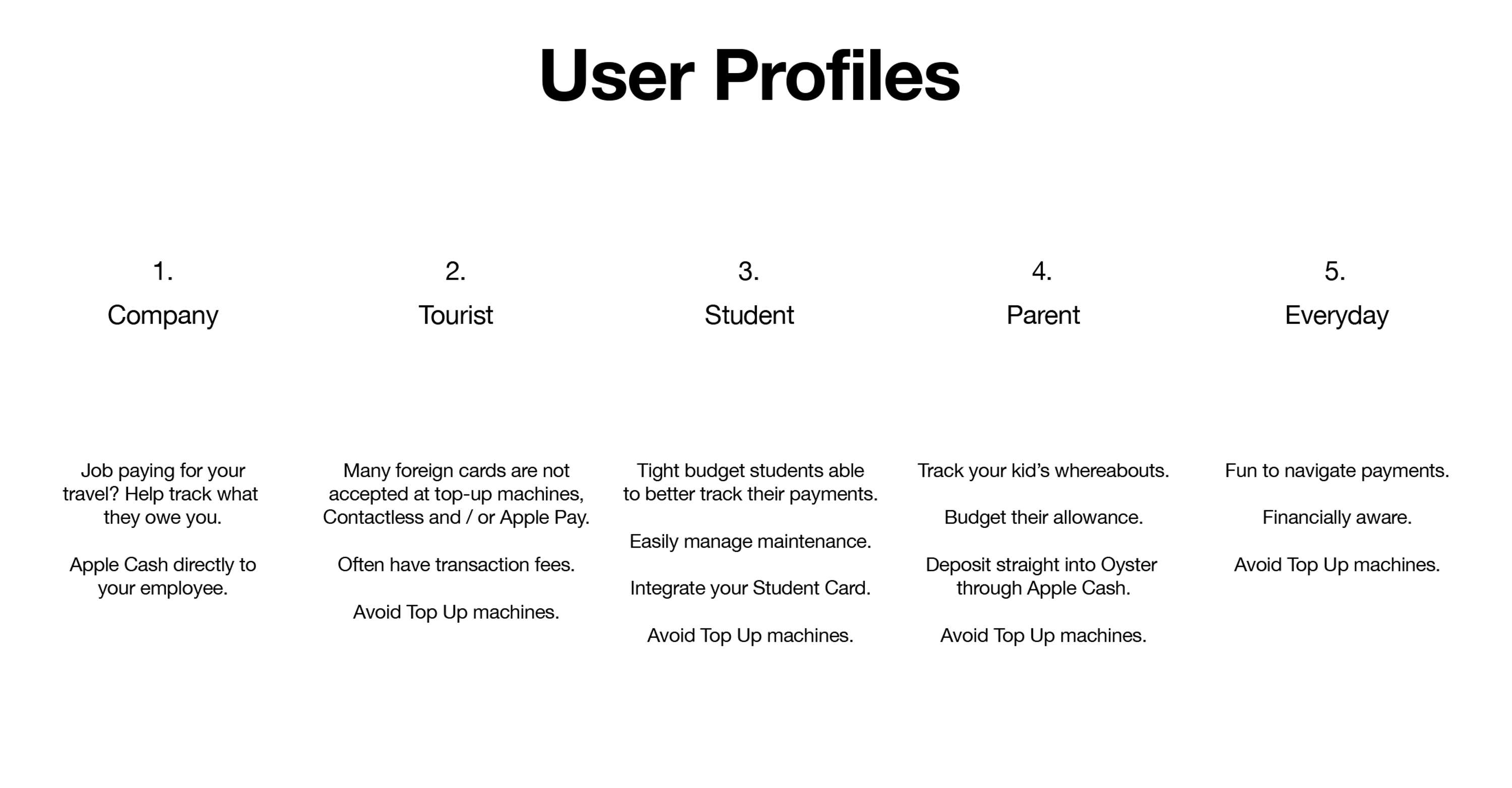 User Profiles

1.
Company

Job paying for your travel? Help track what they owe you.

Apple Cash directly to your employee.

2.
Tourist

Many foreign cards are not accepted at top-up machines, Contactless and / or Apple Pay.

Often have transaction fees.

Avoid Top Up machines.

3.
Student

Tight budget students able to better track their payments.

Easily manage maintenance.

Integrate your Student Card.

Avoid Top Up machines.

4.
Parent

Track your kid's whereabouts.

Budget their allowance.

Deposit straight into Oyster through Apple Cash.

Avoid Top Up machines.

5.
Everyday

Fun to navigate payments.

Financially aware.

Avoid Top Up machines.